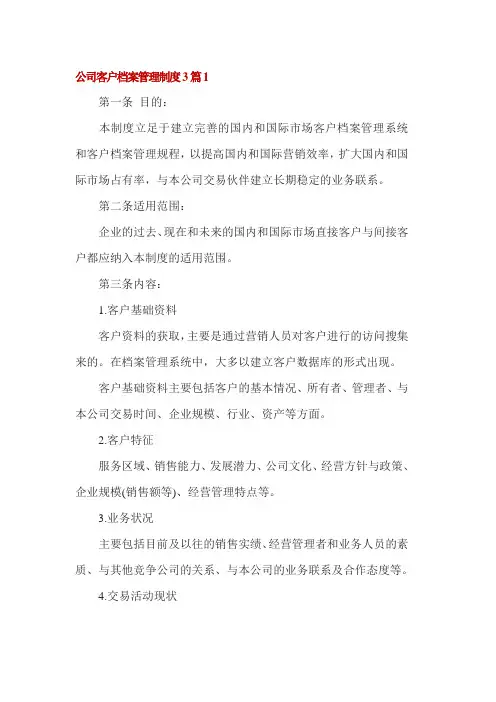 公司客户档案管理制度3篇1

第一条 目的：

本制度立足于建立完善的国内和国际市场客户档案管理系统和客户档案管理规程，以提高国内和国际营销效率，扩大国内和国际市场占有率，与本公司交易伙伴建立长期稳定的业务联系。

第二条适用范围：

企业的过去、现在和未来的国内和国际市场直接客户与间接客户都应纳入本制度的适用范围。

第三条内容：

1.客户基础资料

客户资料的获取，主要是通过营销人员对客户进行的访问搜集来的。在档案管理系统中，大多以建立客户数据库的形式出现。

客户基础资料主要包括客户的基本情况、所有者、管理者、与本公司交易时间、企业规模、行业、资产等方面。

2.客户特征

服务区域、销售能力、发展潜力、公司文化、经营方针与政策、企业规模(销售额等)、经营管理特点等。

3.业务状况

主要包括目前及以往的销售实绩、经营管理者和业务人员的素质、与其他竞争公司的关系、与本公司的业务联系及合作态度等。

4.交易活动现状